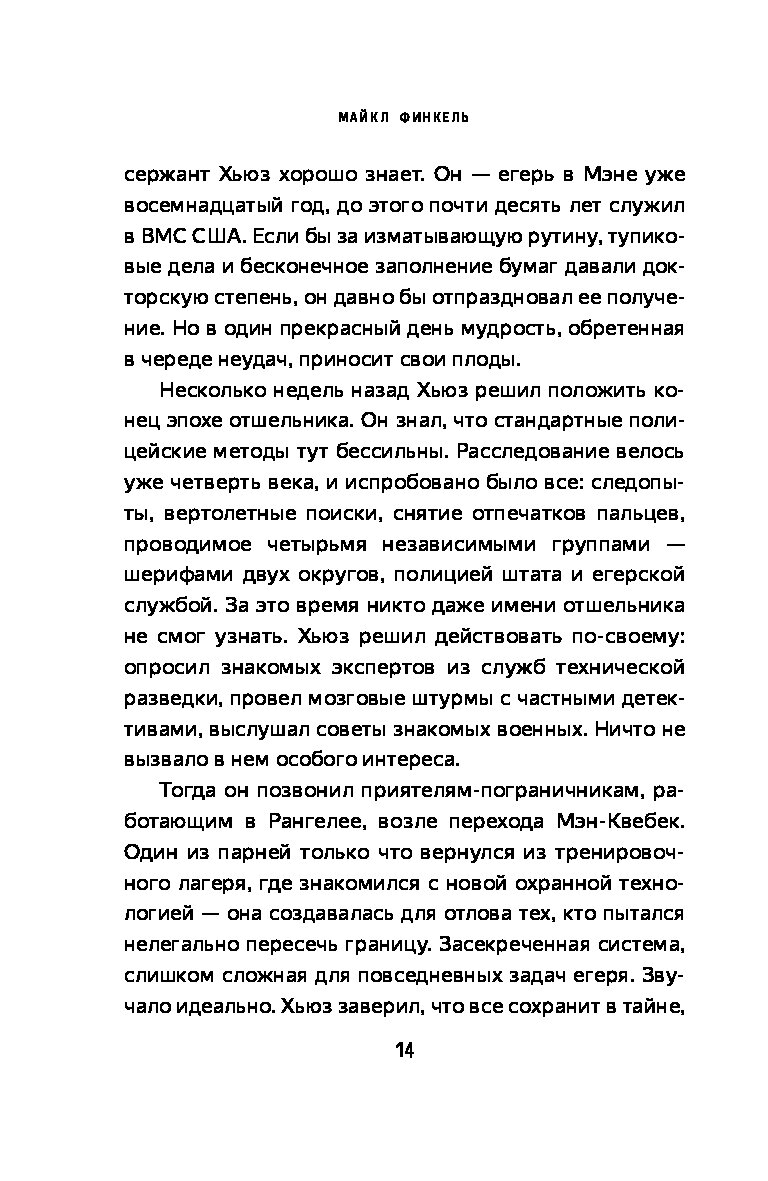 МАЙКЛ ФИНКЕЛЬ

сержант Хьюз хорошо знает. Он — егерь в Мэне уже восемнадцатый год, до этого почти десять лет служил в ВМС США. Если бы за изматывающую рутину, тупиковые дела и бесконечное заполнение бумаг давали докторскую степень, он давно бы отпраздновал ее получение. Но в один прекрасный день мудрость, обретенная в череде неудач, приносит свои плоды.

Несколько недель назад Хьюз решил положить конец эпохе отшельника. Он знал, что стандартные полицейские методы тут бессильны. Расследование велось уже четверть века, и испробовано было все: следопыты, вертолетные поиски, снятие отпечатков пальцев, проводимое четырьмя независимыми группами — шерифами двух округов, полицией штата и егерской службой. За это время никто даже имени отшельника не смог узнать. Хьюз решил действовать по-своему: опросил знакомых экспертов из служб технической разведки, провел мозговые штурмы с частными детективами, выслушал советы знакомых военных. Ничто не вызвало в нем особого интереса.

Тогда он позвонил приятелям-пограничникам, работающим в Рангелее, возле перехода Мэн-Квебек. Один из парней только что вернулся из тренировочного лагеря, где знакомился с новой охранной технологией — она создавалась для отлова тех, кто пытался нелегально пересечь границу. Засекреченная система, слишком сложная для повседневных задач егеря. Звучало идеально. Хьюз заверил, что все сохранит в тайне,

14